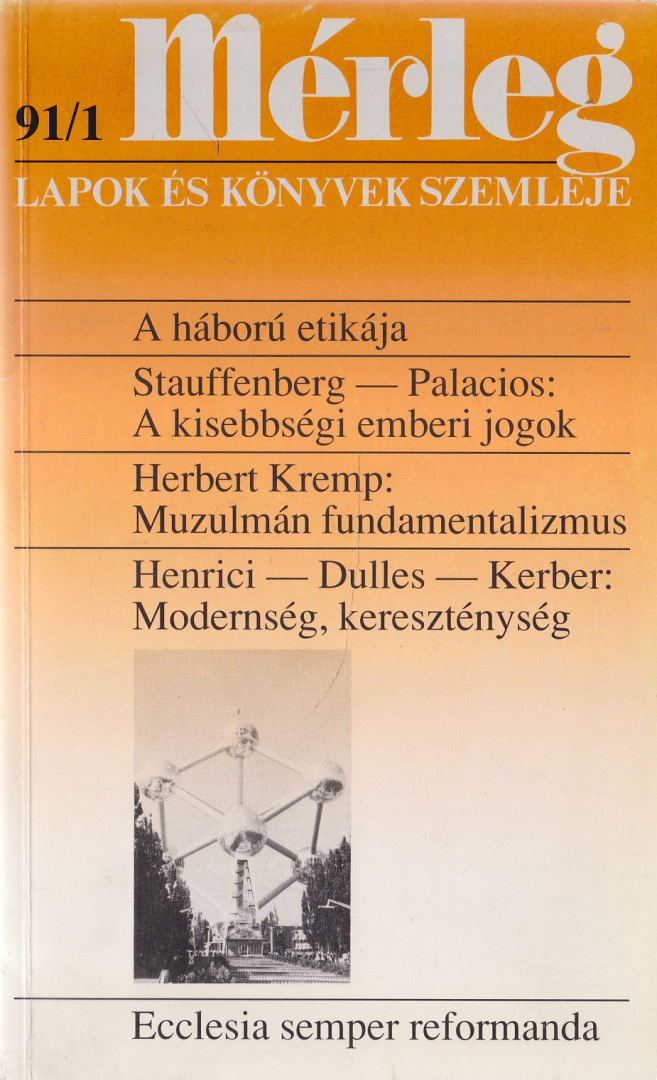 91/1

Mérleg

LAPOK ÉS KÖNYVEK SZEMLÉJE

A háború etikája

Stauffenberg — Palacios: A kisebbségi emberi jogok

Herbert Kremp: Muzulmán fundamentalizmus

Henrici — Dulles — Kerber: Modernség, kereszténység

Ecclesia semper reformanda